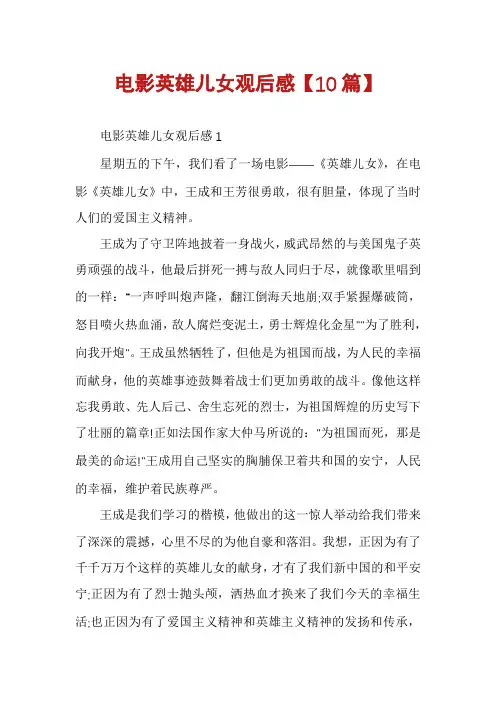 电影英雄儿女观后感【10篇】

电影英雄儿女观后感1

星期五的下午，我们看了一场电影——《英雄儿女》，在电影《英雄儿女》中，王成和王芳很勇敢，很有胆量，体现了当时人们的爱国主义精神。

王成为了守卫阵地披着一身战火，威武昂然的与美国鬼子英勇顽强的战斗，他最后拼死一搏与敌人同归于尽，就像歌里唱到的一样："一声呼叫炮声隆，翻江倒海天地崩;双手紧握爆破筒，怒目喷火热血涌，敌人腐烂变泥土，勇士辉煌化金星""为了胜利，向我开炮"。王成虽然牺牲了，但他是为祖国而战，为人民的幸福而献身，他的英雄事迹鼓舞着战士们更加勇敢的战斗。像他这样忘我勇敢、先人后己、舍生忘死的烈士，为祖国辉煌的历史写下了壮丽的篇章!正如法国作家大仲马所说的："为祖国而死，那是最美的命运!"王成用自己坚实的胸脯保卫着共和国的安宁，人民的幸福，维护着民族尊严。

王成是我们学习的楷模，他做出的这一惊人举动给我们带来了深深的震撼，心里不尽的为他自豪和落泪。我想，正因为有了千千万万个这样的英雄儿女的献身，才有了我们新中国的和平安宁;正因为有了烈士抛头颅，洒热血才换来了我们今天的幸福生活;也正因为有了爱国主义精神和英雄主义精神的发扬和传承，